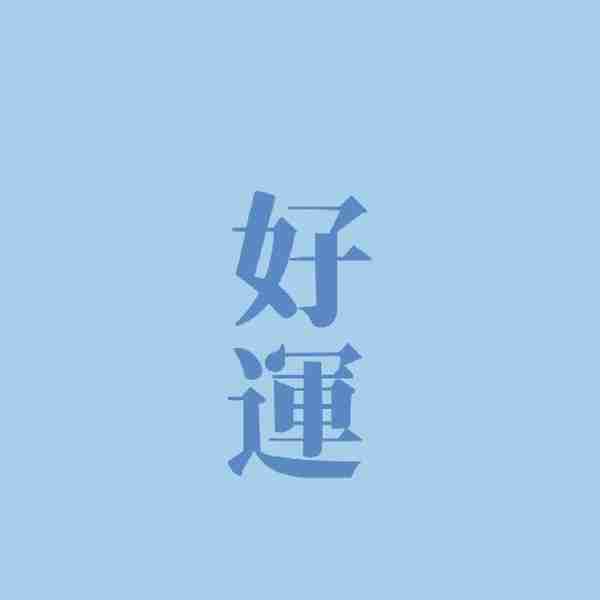 好
運